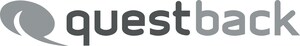 questback